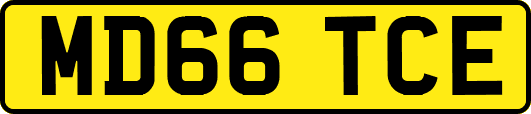 MD66 TCE